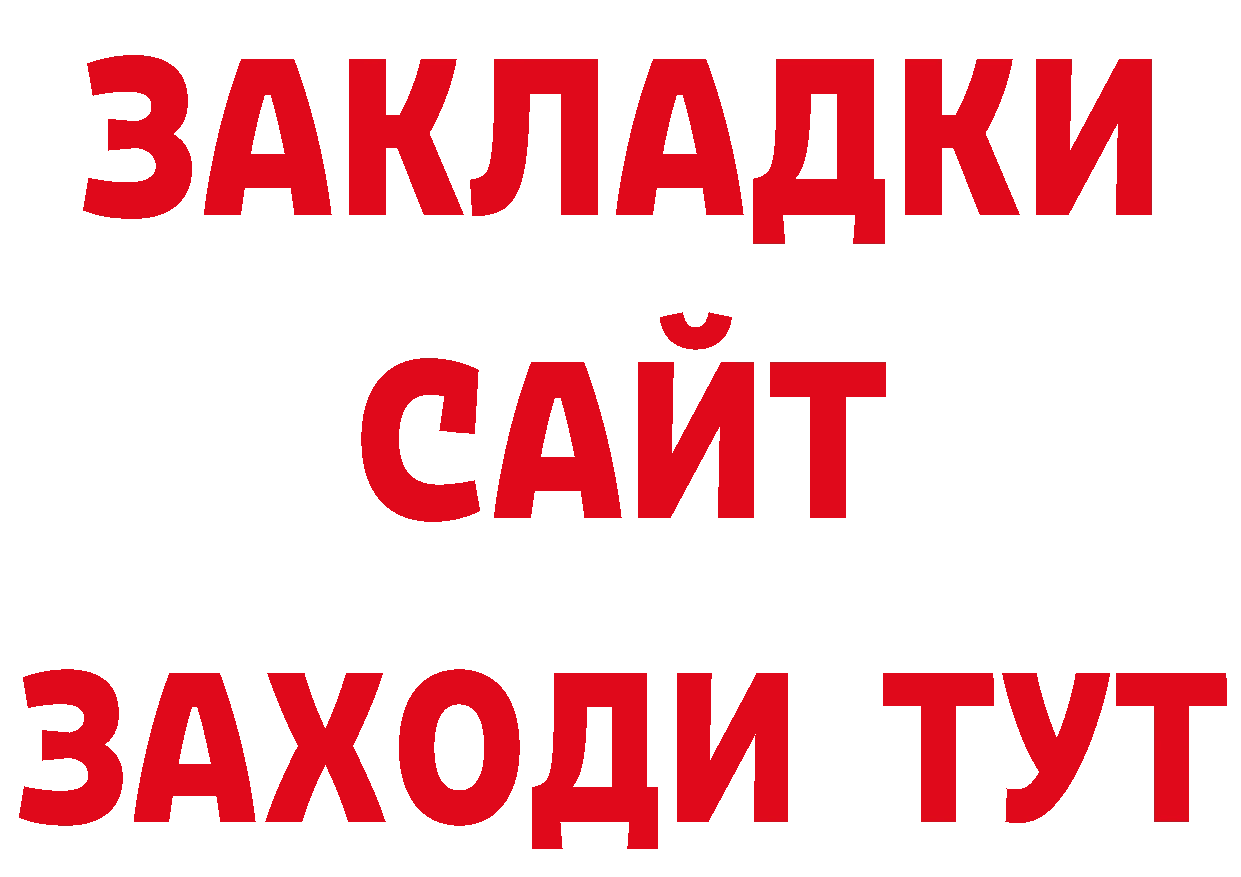 ЗАКЛАДКИ
САЙТ
ЗАХОДИ ТУТ